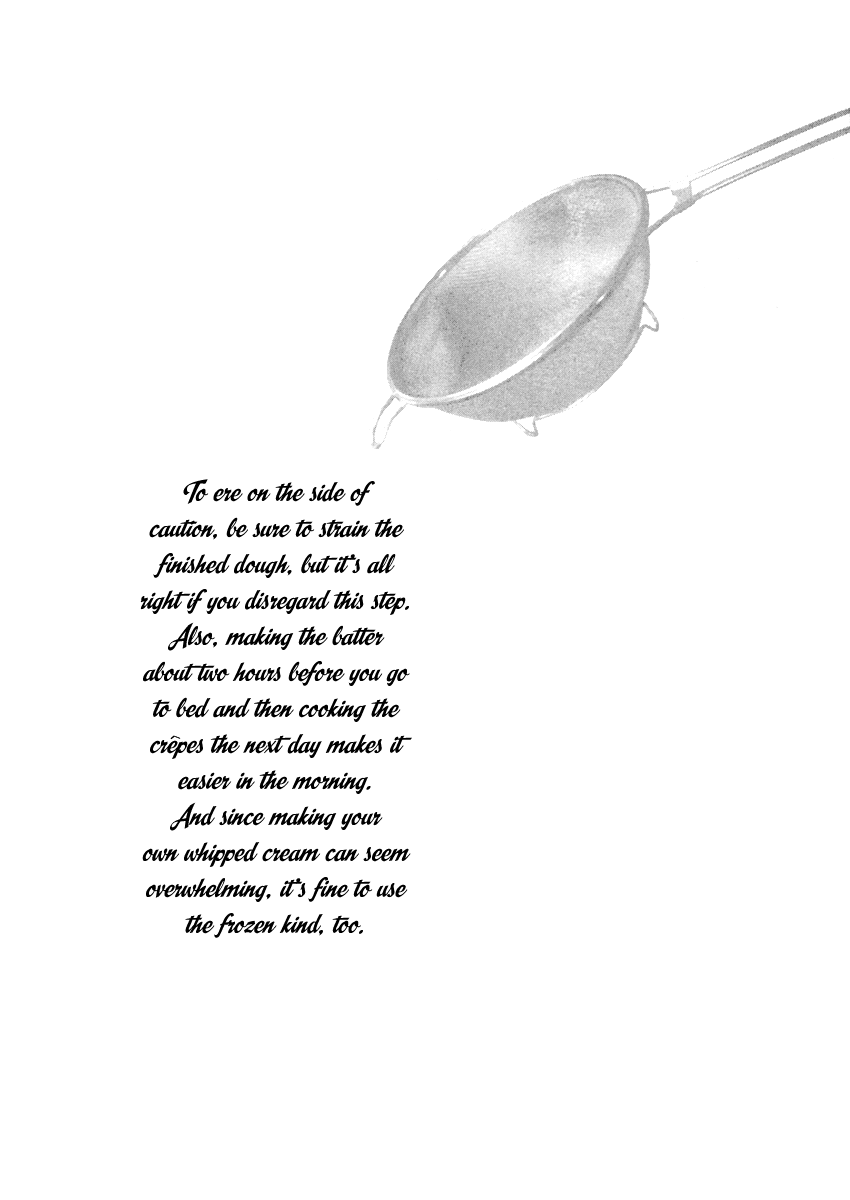 To ere on the side of caution, be sure to strain the finished dough, but it's all right if you disregard this step. Also, making the batter about two hours before you go to bed and then cooking the crêpes the next day makes it easier in the morning. And since making your own whipped cream can seem overwhelming, it's fine to use the frozen kind, too.